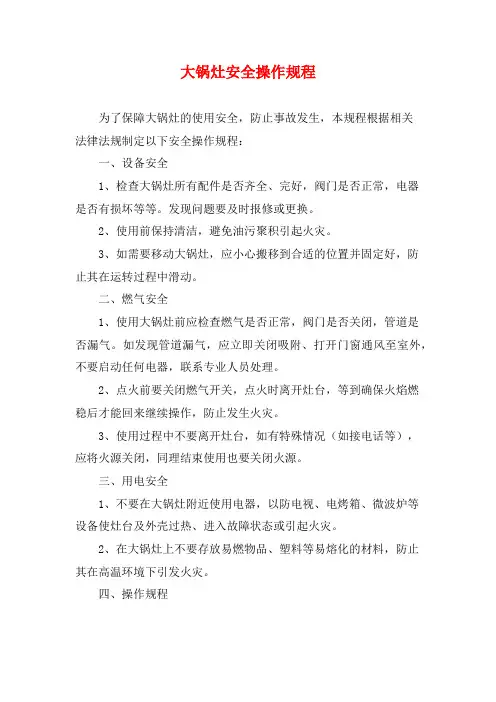 大锅灶安全操作规程

为了保障大锅灶的使用安全，防止事故发生，本规程根据相关法律法规制定以下安全操作规程：

一、设备安全

1、检查大锅灶所有配件是否齐全、完好，阀门是否正常，电器是否有损坏等等。发现问题要及时报修或更换。

2、使用前保持清洁，避免油污聚积引起火灾。

3、如需要移动大锅灶，应小心搬移到合适的位置并固定好，防止其在运转过程中滑动。

二、燃气安全

1、使用大锅灶前应检查燃气是否正常，阀门是否关闭，管道是否漏气。如发现管道漏气，应立即关闭吸附、打开门窗通风至室外，不要启动任何电器，联系专业人员处理。

2、点火前要关闭燃气开关，点火时离开灶台，等到确保火焰燃稳后才能回来继续操作，防止发生火灾。

3、使用过程中不要离开灶台，如有特殊情况（如接电话等），应将火源关闭，同理结束使用也要关闭火源。

三、用电安全

1、不要在大锅灶附近使用电器，以防电视、电烤箱、微波炉等设备使灶台及外壳过热、进入故障状态或引起火灾。

2、在大锅灶上不要存放易燃物品、塑料等易熔化的材料，防止其在高温环境下引发火灾。

四、操作规程